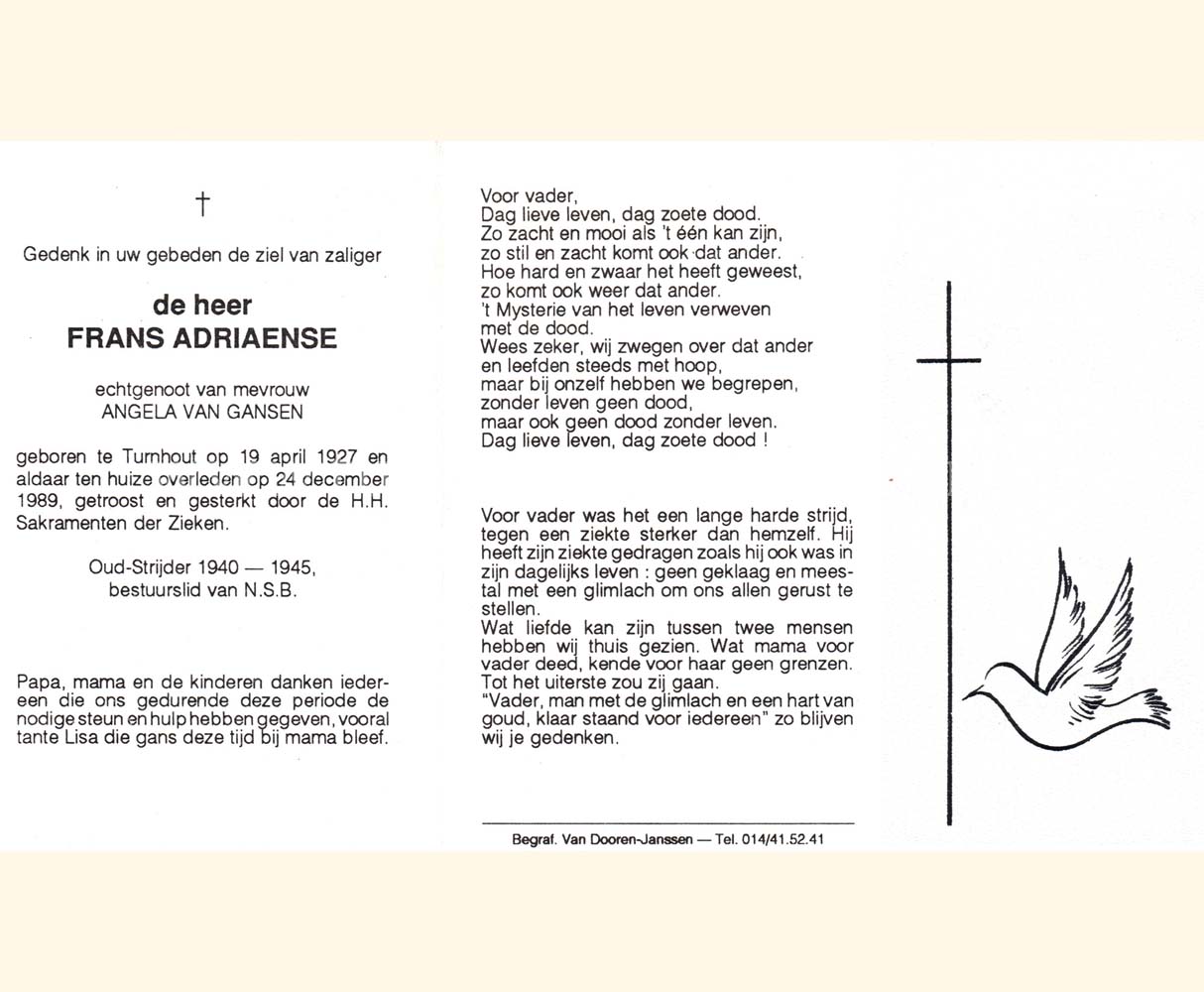 †

Gedenk in uw gebeden de ziel van zaliger

de heer
FRANS ADRIAENSE

echtgenoot van mevrouw
ANGELA VAN GANSEN

geboren te Turnhout op 19 april 1927 en aldaar ten huize overleden op 24 december 1989, getroost en gesterkt door de H.H. Sakramenten der Zieken.

Oud-Strijder 1940 — 1945,
bestuurslid van N.S.B.

Papa, mama en de kinderen danken iedereen die ons gedurende deze periode de nodige steun en hulp hebben gegeven, vooral tante Lisa die gans deze tijd bij mama bleef.

Voor vader,
Dag lieve leven, dag zoete dood.
Zo zacht en mooi als 't één kan zijn,
zo stil en zacht komt ook dat ander.
Hoe hard en zwaar het heeft geweest,
zo komt ook weer dat ander.
't Mysterie van het leven verweven
met de dood.
Wees zeker, wij zwegen over dat ander
en leefden steeds met hoop,
maar bij onzelf hebben we begrepen,
zonder leven geen dood,
maar ook geen dood zonder leven.
Dag lieve leven, dag zoete dood !

Voor vader was het een lange harde strijd, tegen een ziekte sterker dan hemzelf. Hij heeft zijn ziekte gedragen zoals hij ook was in zijn dagelijks leven : geen geklaag en meestal met een glimlach om ons allen gerust te stellen.
Wat liefde kan zijn tussen twee mensen hebben wij thuis gezien. Wat mama voor vader deed, kende voor haar geen grenzen. Tot het uiterste zou zij gaan.
"Vader, man met de glimlach en een hart van goud, klaar staand voor iedereen" zo blijven wij je gedenken.

Begraf. Van Dooren-Janssen — Tel. 014/41.52.41